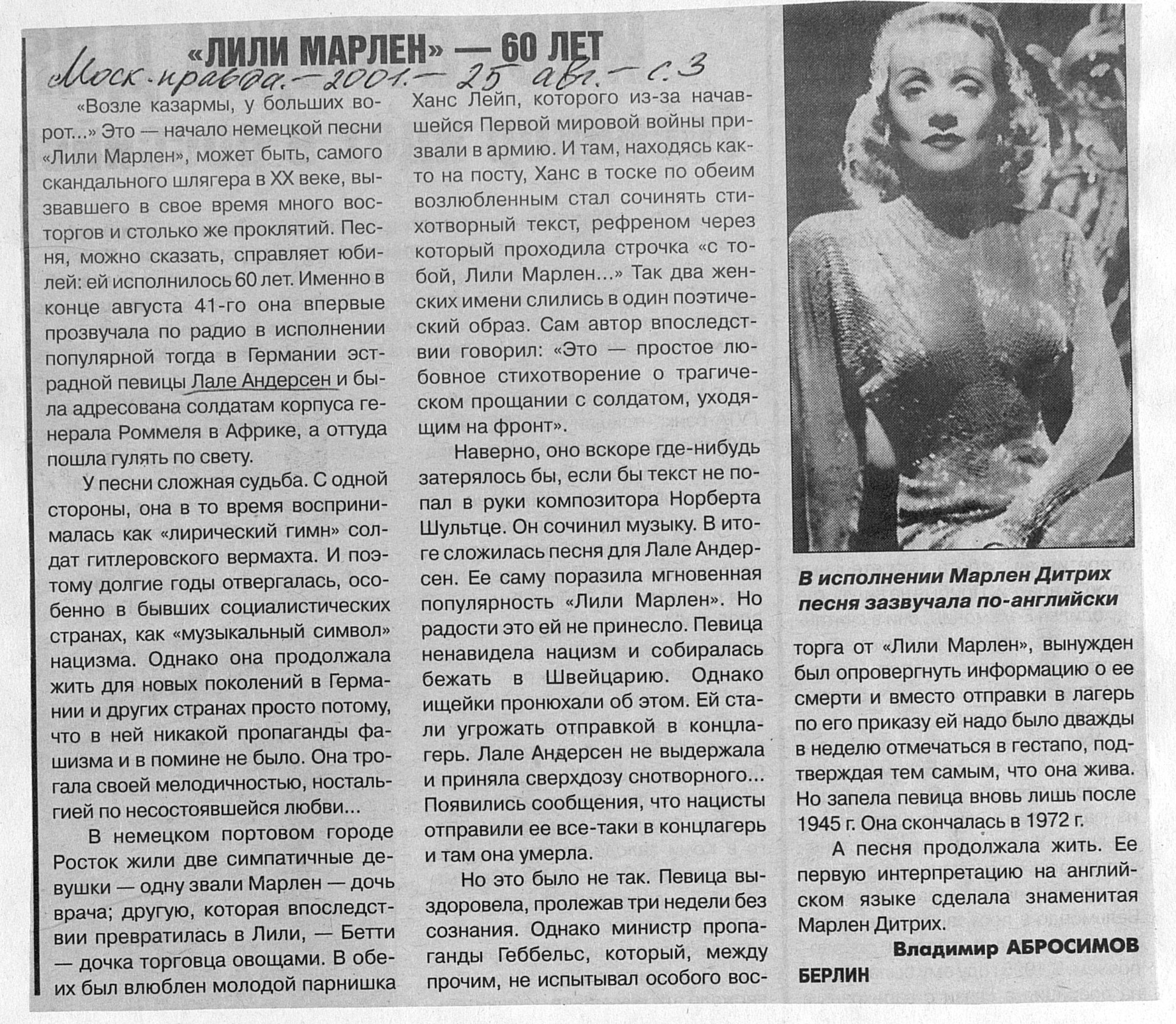 «ЛИЛИ МАРЛЕН» — 60 ЛЕТ

Моск. правда. — 2001. — 25 авг. — с. 3

«Возле казармы, у больших ворот...» Это — начало немецкой песни «Лили Марлен», может быть, самого скандального шлягера в XX веке, вызвавшего в свое время много восторгов и столько же проклятий. Песня, можно сказать, справляет юбилей: ей исполнилось 60 лет. Именно в конце августа 41-го она впервые прозвучала по радио в исполнении популярной тогда в Германии эстрадной певицы Лале Андерсен и была адресована солдатам корпуса генерала Роммеля в Африке, а оттуда пошла гулять по свету.

У песни сложная судьба. С одной стороны, она в то время воспринималась как «лирический гимн» солдат гитлеровского вермахта. И поэтому долгие годы отвергалась, особенно в бывших социалистических странах, как «музыкальный символ» нацизма. Однако она продолжала жить для новых поколений в Германии и других странах просто потому, что в ней никакой пропаганды фашизма и в помине не было. Она трогала своей мелодичностью, ностальгией по несостоявшейся любви...

В немецком портовом городе Росток жили две симпатичные девушки — одну звали Марлен — дочь врача; другую, которая впоследствии превратилась в Лили, — Бетти — дочка торговца овощами. В обеих был влюблен молодой парнишка Ханс Лейп, которого из-за начавшейся Первой мировой войны призвали в армию. И там, находясь как-то на посту, Ханс в тоске по обеим возлюбленным стал сочинять стихотворный текст, рефреном через который проходила строчка «с тобой, Лили Марлен...» Так два женских имени слились в один поэтический образ. Сам автор впоследствии говорил: «Это — простое любовное стихотворение о трагическом прощании с солдатом, уходящим на фронт».

Наверно, оно вскоре где-нибудь затерялось бы, если бы текст не попал в руки композитора Норберта Шультце. Он сочинил музыку. В итоге сложилась песня для Лале Андерсен. Ее саму поразила мгновенная популярность «Лили Марлен». Но радости это ей не принесло. Певица ненавидела нацизм и собиралась бежать в Швейцарию. Однако ищейки пронюхали об этом. Ей стали угрожать отправкой в концлагерь. Лале Андерсен не выдержала и приняла сверхдозу снотворного... Появились сообщения, что нацисты отправили ее все-таки в концлагерь и там она умерла.

Но это было не так. Певица выздоровела, пролежав три недели без сознания. Однако министр пропаганды Геббельс, который, между прочим, не испытывал особого восторга от «Лили Марлен», вынужден был опровергнуть информацию о ее смерти и вместо отправки в лагерь по его приказу ей надо было дважды в неделю отмечаться в гестапо, подтверждая тем самым, что она жива. Но запела певица вновь лишь после 1945 г. Она скончалась в 1972 г.

А песня продолжала жить. Ее первую интерпретацию на английском языке сделала знаменитая Марлен Дитрих.

Владимир АБРОСИМОВ
БЕРЛИН

В исполнении Марлен Дитрих песня зазвучала по-английски